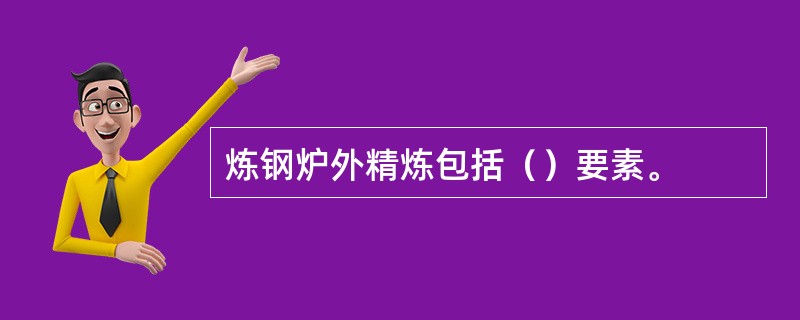 炼钢炉外精炼包括（）要素。